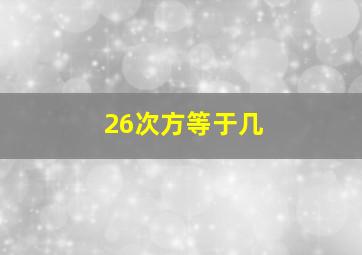 26次方等于几